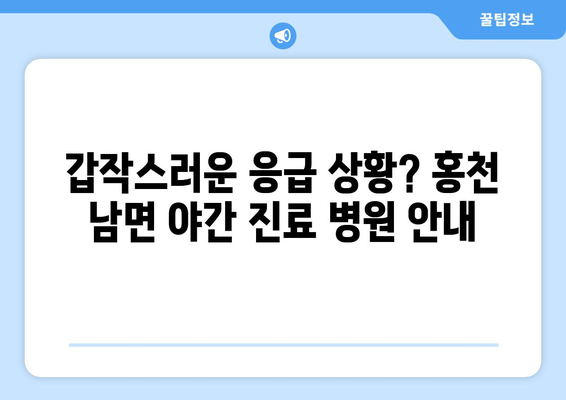 꿀팁정보

갑작스러운 응급 상황? 홍천 남면 야간 진료 병원 안내